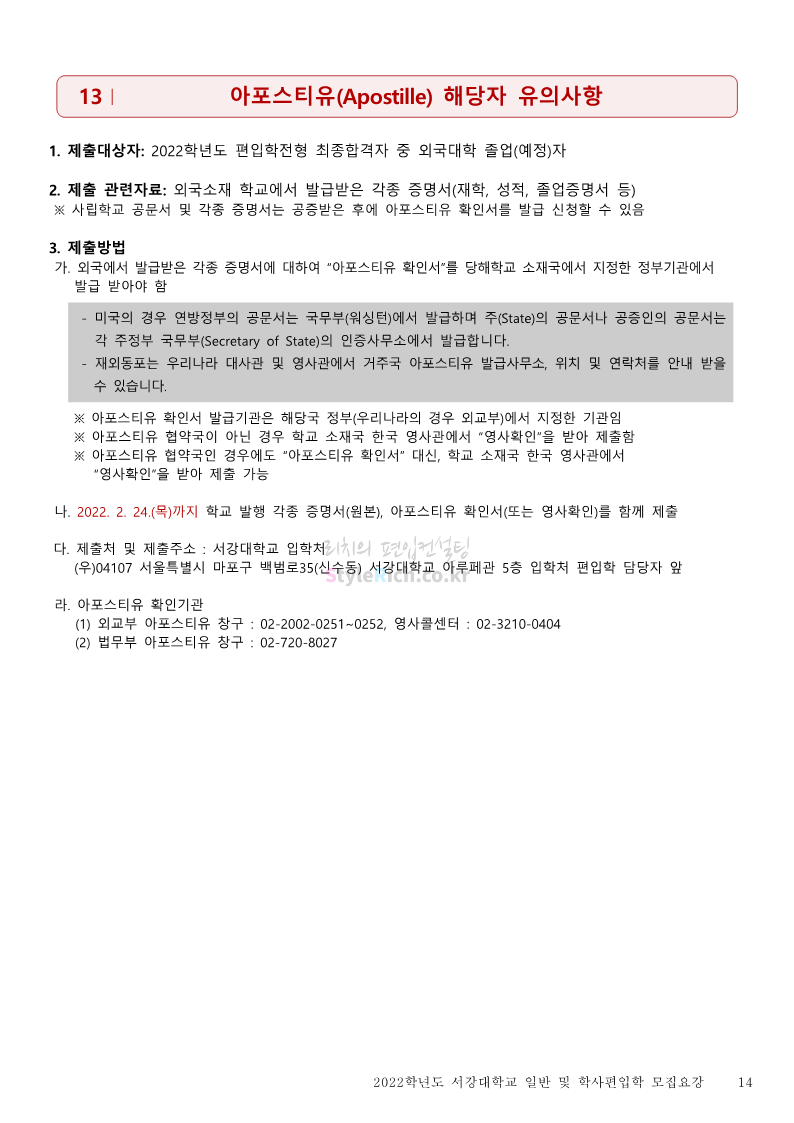 13 | 아포스티유(Apostille) 해당자 유의사항

1. 제출대상자: 2022학년도 편입학전형 최종합격자 중 외국대학 졸업(예정)자

2. 제출 관련자료: 외국소재 학교에서 발급받은 각종 증명서(재학, 성적, 졸업증명서 등)
※ 사립학교 공문서 및 각종 증명서는 공증받은 후에 아포스티유 확인서를 발급 신청할 수 있음

3. 제출방법
가. 외국에서 발급받은 각종 증명서에 대하여 "아포스티유 확인서"를 당해학교 소재국에서 지정한 정부기관에서 발급 받아야 함

- 미국의 경우 연방정부의 공문서는 국무부(워싱턴)에서 발급하며 주(State)의 공문서나 공증인의 공문서는 각 주정부 국무부(Secretary of State)의 인증사무소에서 발급합니다.
- 재외동포는 우리나라 대사관 및 영사관에서 거주국 아포스티유 발급사무소, 위치 및 연락처를 안내 받을 수 있습니다.

※ 아포스티유 확인서 발급기관은 해당국 정부(우리나라의 경우 외교부)에서 지정한 기관임
※ 아포스티유 협약국이 아닌 경우 학교 소재국 한국 영사관에서 "영사확인"을 받아 제출함
※ 아포스티유 협약국인 경우에도 "아포스티유 확인서" 대신, 학교 소재국 한국 영사관에서 "영사확인"을 받아 제출 가능

나. 2022. 2. 24.(목)까지 학교 발행 각종 증명서(원본), 아포스티유 확인서(또는 영사확인)를 함께 제출

다. 제출처 및 제출주소 : 서강대학교 입학처
(우)04107 서울특별시 마포구 백범로35(신수동) 서강대학교 아루페관 5층 입학처 편입학 담당자 앞

라. 아포스티유 확인기관
(1) 외교부 아포스티유 창구 : 02-2002-0251~0252, 영사콜센터 : 02-3210-0404
(2) 법무부 아포스티유 창구 : 02-720-8027

2022학년도 서강대학교 일반 및 학사편입학 모집요강 14

리치의 편입컨설팅
StyleRich.co.kr